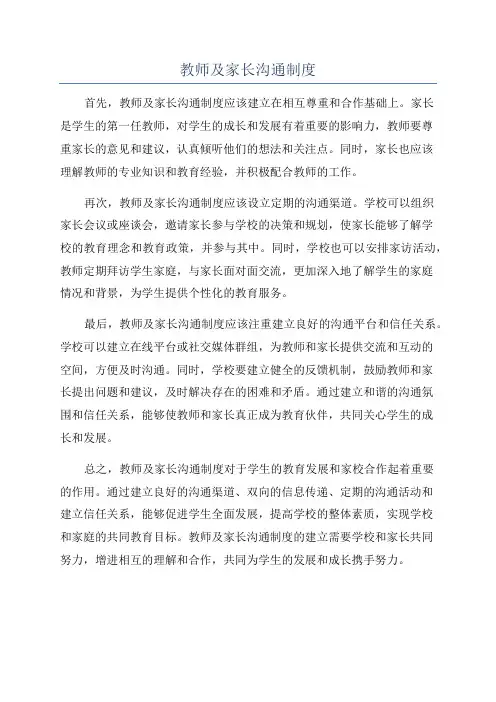 教师及家长沟通制度

首先，教师及家长沟通制度应该建立在相互尊重和合作基础上。家长是学生的第一任教师，对学生的成长和发展有着重要的影响力，教师要尊重家长的意见和建议，认真倾听他们的想法和关注点。同时，家长也应该理解教师的专业知识和教育经验，并积极配合教师的工作。

再次，教师及家长沟通制度应该设立定期的沟通渠道。学校可以组织家长会议或座谈会，邀请家长参与学校的决策和规划，使家长能够了解学校的教育理念和教育政策，并参与其中。同时，学校也可以安排家访活动，教师定期拜访学生家庭，与家长面对面交流，更加深入地了解学生的家庭情况和背景，为学生提供个性化的教育服务。

最后，教师及家长沟通制度应该注重建立良好的沟通平台和信任关系。学校可以建立在线平台或社交媒体群组，为教师和家长提供交流和互动的空间，方便及时沟通。同时，学校要建立健全的反馈机制，鼓励教师和家长提出问题和建议，及时解决存在的困难和矛盾。通过建立和谐的沟通氛围和信任关系，能够使教师和家长真正成为教育伙伴，共同关心学生的成长和发展。

总之，教师及家长沟通制度对于学生的教育发展和家校合作起着重要的作用。通过建立良好的沟通渠道、双向的信息传递、定期的沟通活动和建立信任关系，能够促进学生全面发展，提高学校的整体素质，实现学校和家庭的共同教育目标。教师及家长沟通制度的建立需要学校和家长共同努力，增进相互的理解和合作，共同为学生的发展和成长携手努力。